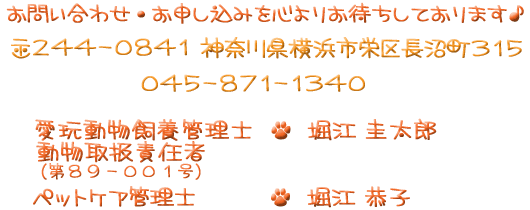 お問い合わせ・お申し込みを心よりお待ちしております♪

〒244-0841 神奈川県横浜市栄区長沼町315

045-871-1340

愛玩動物飼養管理士 堀江 圭太郎
動物取扱責任者
（第８９－００１号）
ペットケア管理士 堀江 恭子